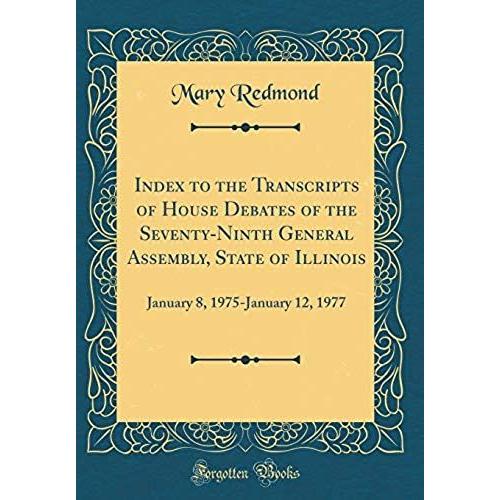 Mary Redmond

Index to the Transcripts of House Debates of the Seventy-Ninth General Assembly, State of Illinois

January 8, 1975-January 12, 1977

Forgotten Books